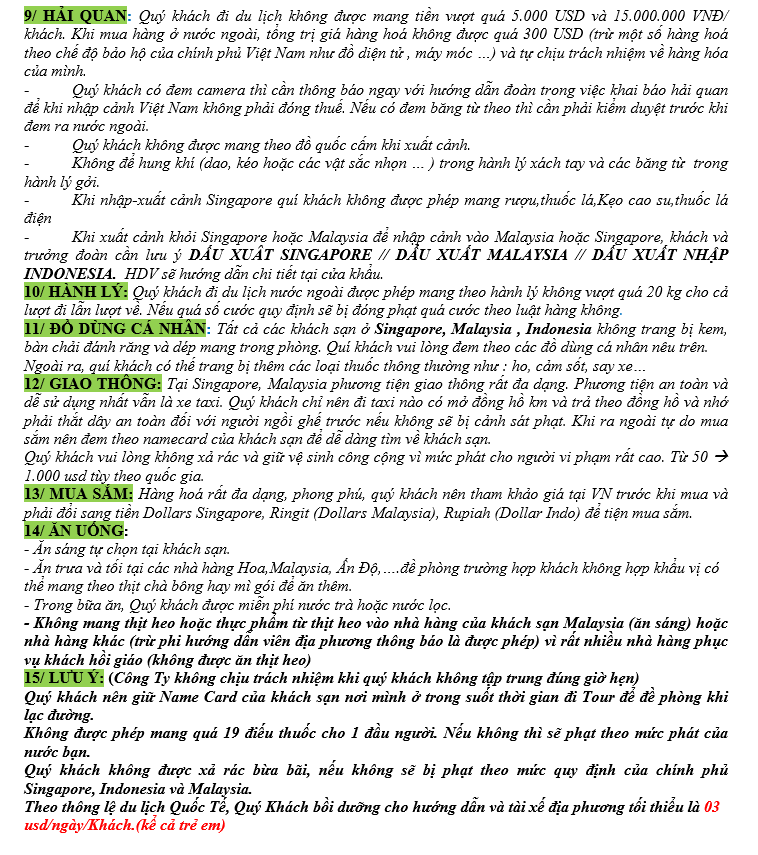 9/ HẢI QUAN: Quý khách đi du lịch không được mang tiền vượt quá 5.000 USD và 15.000.000 VNĐ/ khách. Khi mua hàng ở nước ngoài, tổng trị giá hàng hoá không được quá 300 USD (trừ một số hàng hoá theo chế độ bảo hộ của chính phủ Việt Nam như đồ điện tử , máy móc ...) và tự chịu trách nhiệm về hàng hóa của mình.
- Quý khách có đem camera thì cần thông báo ngay với hướng dẫn đoàn trong việc khai báo hải quan để khi nhập cảnh Việt Nam không phải đóng thuế. Nếu có đem băng từ theo thì cần phải kiểm duyệt trước khi đem ra nước ngoài.
- Quý khách không được mang theo đồ quốc cấm khi xuất cảnh.
- Không để hung khí (dao, kéo hoặc các vật sắc nhọn ... ) trong hành lý xách tay và các băng từ trong hành lý gởi.
- Khi nhập-xuất cảnh Singapore quí khách không được phép mang rượu,thuốc lá,Kẹo cao su,thuốc lá điện
- Khi xuất cảnh khỏi Singapore hoặc Malaysia để nhập cảnh vào Malaysia hoặc Singapore, khách và trưởng đoàn cần lưu ý DẤU XUẤT SINGAPORE // DẤU XUẤT MALAYSIA // DẤU XUẤT NHẬP INDONESIA. HDV sẽ hướng dẫn chi tiết tại cửa khẩu.
10/ HÀNH LÝ: Quý khách đi du lịch nước ngoài được phép mang theo hành lý không vượt quá 20 kg cho cả lượt đi lẫn lượt về. Nếu quá số cước quy định sẽ bị đóng phạt quá cước theo luật hàng không.
11/ ĐỒ DÙNG CÁ NHÂN: Tất cả các khách sạn ở Singapore, Malaysia , Indonesia không trang bị kem, bàn chải đánh răng và dép mang trong phòng. Quí khách vui lòng đem theo các đồ dùng cá nhân nêu trên. Ngoài ra, quí khách có thể trang bị thêm các loại thuốc thông thường như : ho, cảm sốt, say xe…
12/ GIAO THÔNG: Tại Singapore, Malaysia phương tiện giao thông rất đa dạng. Phương tiện an toàn và dễ sử dụng nhất vẫn là xe taxi. Quý khách chỉ nên đi taxi nào có mở đồng hồ km và trả theo đồng hồ và nhớ phải thắt dây an toàn đối với người ngồi ghế trước nếu không sẽ bị cảnh sát phạt. Khi ra ngoài tự do mua sắm nên đem theo namecard của khách sạn để dễ dàng tìm về khách sạn.
Quý khách vui lòng không xả rác và giữ vệ sinh công cộng vì mức phát cho người vi phạm rất cao. Từ 50 → 1.000 usd tùy theo quốc gia.
13/ MUA SẮM: Hàng hoá rất đa dạng, phong phú, quý khách nên tham khảo giá tại VN trước khi mua và phải đổi sang tiền Dollars Singapore, Ringit (Dollars Malaysia), Rupiah (Dollar Indo) để tiện mua sắm.
14/ ĂN UỐNG:
- Ăn sáng tự chọn tại khách sạn.
- Ăn trưa và tối tại các nhà hàng Hoa,Malaysia, Ấn Độ,....đề phòng trường hợp khách không hợp khẩu vị có thể mang theo thịt chà bông hay mì gói để ăn thêm.
- Trong bữa ăn, Quý khách được miễn phí nước trà hoặc nước lọc.
- Không mang thịt heo hoặc thực phẩm từ thịt heo vào nhà hàng của khách sạn Malaysia (ăn sáng) hoặc nhà hàng khác (trừ phi hướng dẫn viên địa phương thông báo là được phép) vì rất nhiều nhà hàng phục vụ khách hồi giáo (không được ăn thịt heo)
15/ LƯU Ý: (Công Ty không chịu trách nhiệm khi quý khách không tập trung đúng giờ hẹn)
Quý khách nên giữ Name Card của khách sạn nơi mình ở trong suốt thời gian đi Tour để đề phòng khi lạc đường.
Không được phép mang quá 19 điếu thuốc cho 1 đầu người. Nếu không thì sẽ phạt theo mức phát của nước bạn.
Quý khách không được xả rác bừa bãi, nếu không sẽ bị phạt theo mức quy định của chính phủ Singapore, Indonesia và Malaysia.
Theo thông lệ du lịch Quốc Tế, Quý Khách bồi dưỡng cho hướng dẫn và tài xế địa phương tối thiểu là 03 usd/ngày/Khách.(kể cả trẻ em)